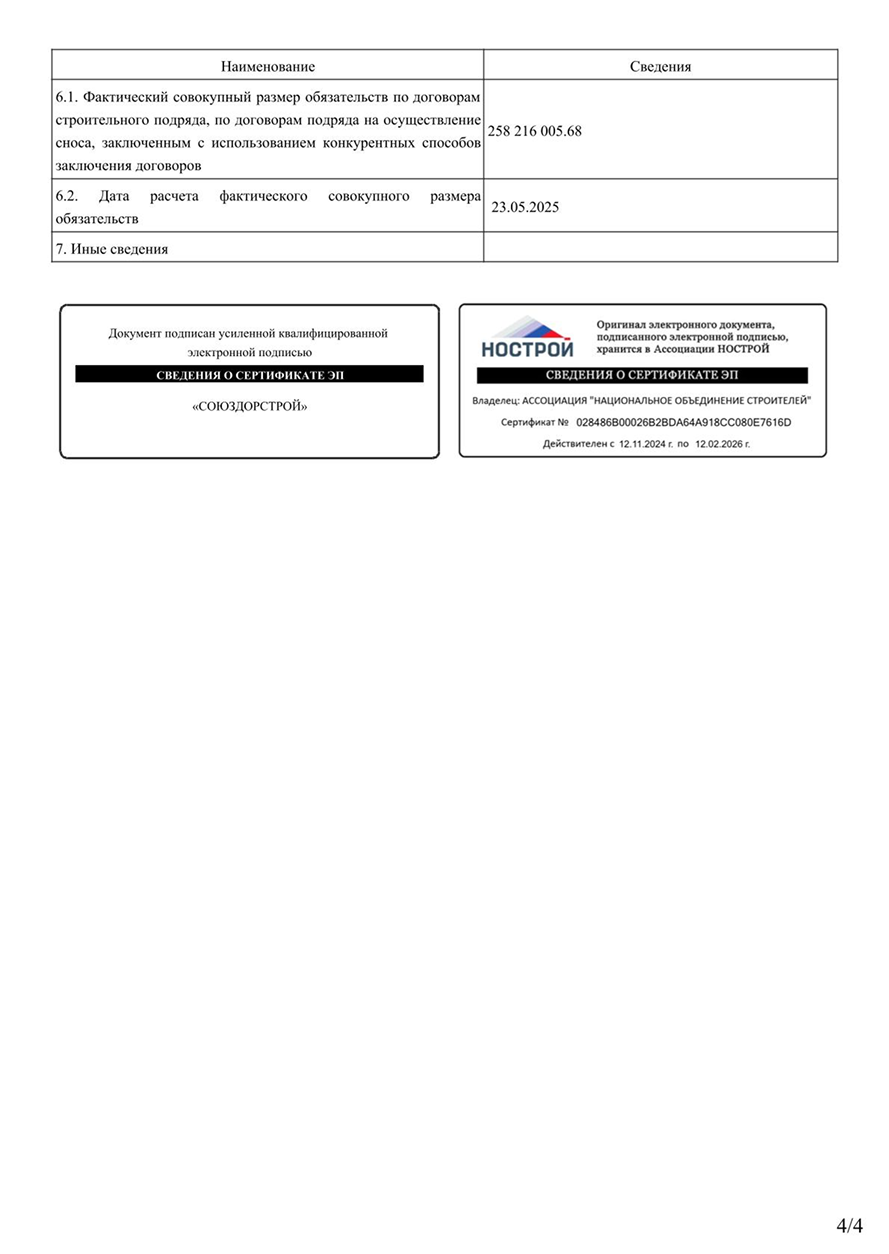 | Наименование | Сведения |
|---|---|
| 6.1. Фактический совокупный размер обязательств по договорам строительного подряда, по договорам подряда на осуществление сноса, заключенным с использованием конкурентных способов заключения договоров | 258 216 005.68 |
| 6.2. Дата расчета фактического совокупного размера обязательств | 23.05.2025 |
| 7. Иные сведения | |

Документ подписан усиленной квалифицированной электронной подписью

СВЕДЕНИЯ О СЕРТИФИКАТЕ ЭП

«СОЮЗДОРСТРОЙ»

НОСТРОЙ

Оригинал электронного документа, подписанного электронной подписью, хранится в Ассоциации НОСТРОЙ

СВЕДЕНИЯ О СЕРТИФИКАТЕ ЭП

Владелец: АССОЦИАЦИЯ "НАЦИОНАЛЬНОЕ ОБЪЕДИНЕНИЕ СТРОИТЕЛЕЙ"

Сертификат № 028486B00026B2BDA64A918CC080E7616D

Действителен с 12.11.2024 г. по 12.02.2026 г.

4/4